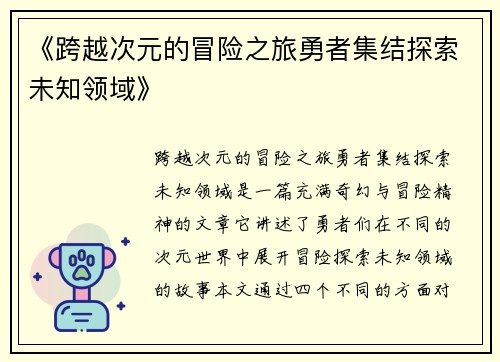 《跨越次元的冒险之旅勇者集结探索未知领域》

跨越次元的冒险之旅勇者集结探索未知领域是一篇充满奇幻与冒险精神的文章它讲述了勇者们在不同的次元世界中展开冒险探索未知领域的故事本文通过四个不同的方面对